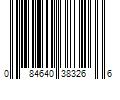 0 84640 38326 6